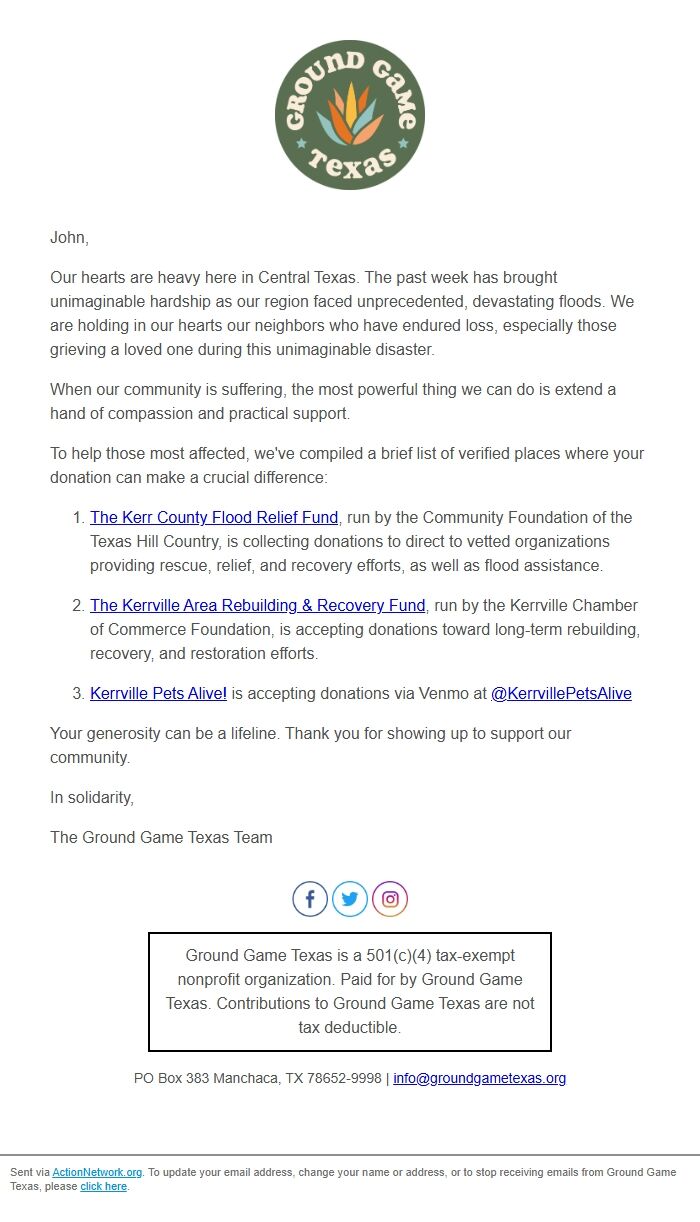 GROUND GAME
Texas

John,

Our hearts are heavy here in Central Texas. The past week has brought unimaginable hardship as our region faced unprecedented, devastating floods. We are holding in our hearts our neighbors who have endured loss, especially those grieving a loved one during this unimaginable disaster.

When our community is suffering, the most powerful thing we can do is extend a hand of compassion and practical support.

To help those most affected, we've compiled a brief list of verified places where your donation can make a crucial difference:

1. The Kerr County Flood Relief Fund, run by the Community Foundation of the Texas Hill Country, is collecting donations to direct to vetted organizations providing rescue, relief, and recovery efforts, as well as flood assistance.

2. The Kerrville Area Rebuilding & Recovery Fund, run by the Kerrville Chamber of Commerce Foundation, is accepting donations toward long-term rebuilding, recovery, and restoration efforts.

3. Kerrville Pets Alive! is accepting donations via Venmo at @KerrvillePetsAlive

Your generosity can be a lifeline. Thank you for showing up to support our community.

In solidarity,

The Ground Game Texas Team

Ground Game Texas is a 501(c)(4) tax-exempt nonprofit organization. Paid for by Ground Game Texas. Contributions to Ground Game Texas are not tax deductible.

PO Box 383 Manchaca, TX 78652-9998 | info@groundgametexas.org

Sent via ActionNetwork.org. To update your email address, change your name or address, or to stop receiving emails from Ground Game Texas, please click here.